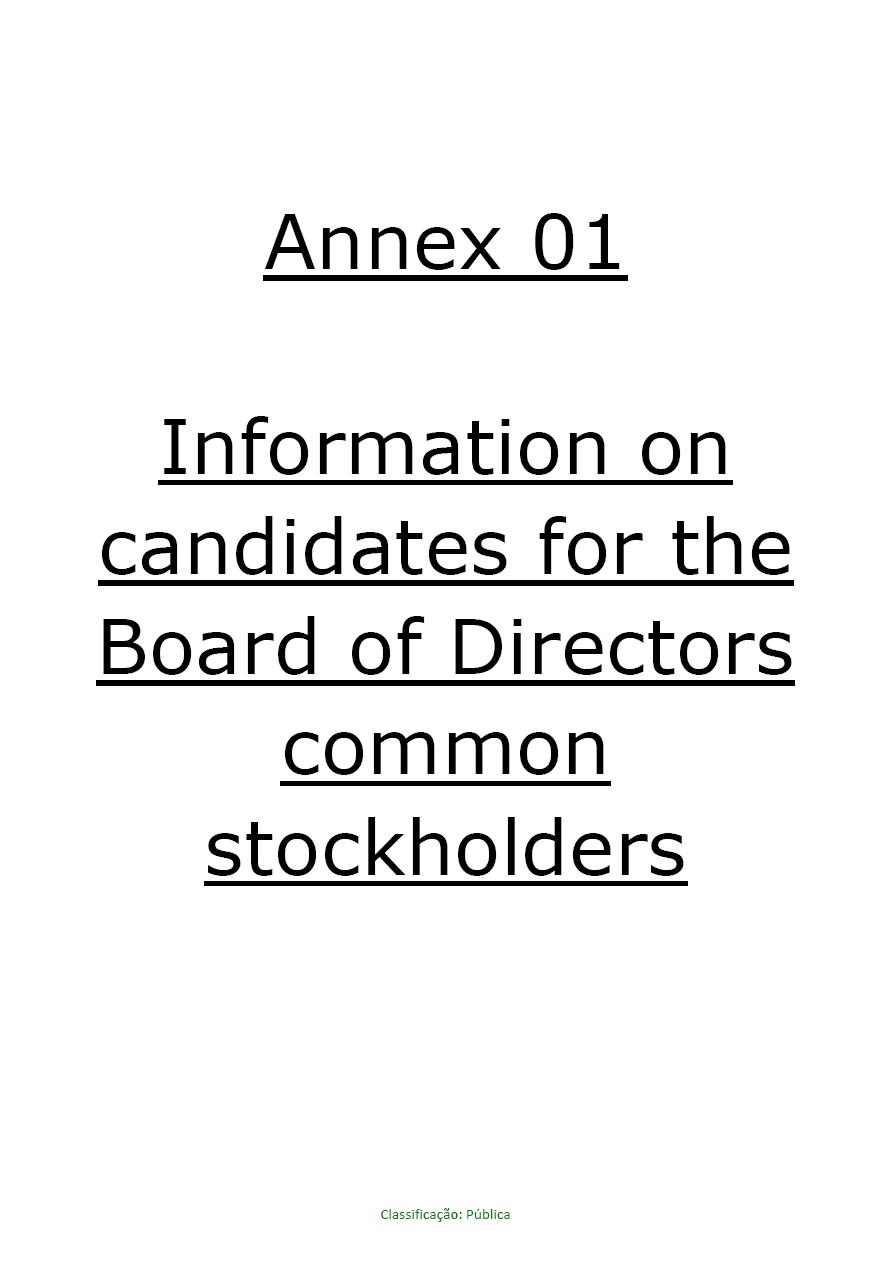 Annex 01

Information on candidates for the Board of Directors common stockholders

Classificação: Pública